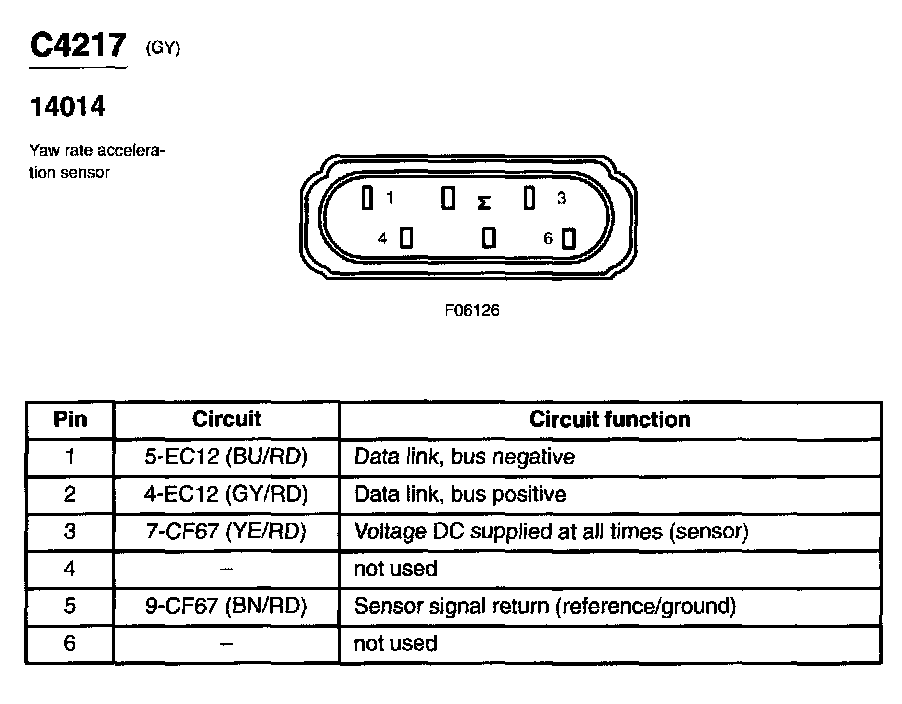 C4217 (GY)

14014

Yaw rate acceleration sensor

1 Σ 3
4 6

F06126

| Pin | Circuit | Circuit function |
|---|---|---|
| 1 | 5-EC12 (BU/RD) | Data link, bus negative |
| 2 | 4-EC12 (GY/RD) | Data link, bus positive |
| 3 | 7-CF67 (YE/RD) | Voltage DC supplied at all times (sensor) |
| 4 | – | not used |
| 5 | 9-CF67 (BN/RD) | Sensor signal return (reference/ground) |
| 6 | – | not used |